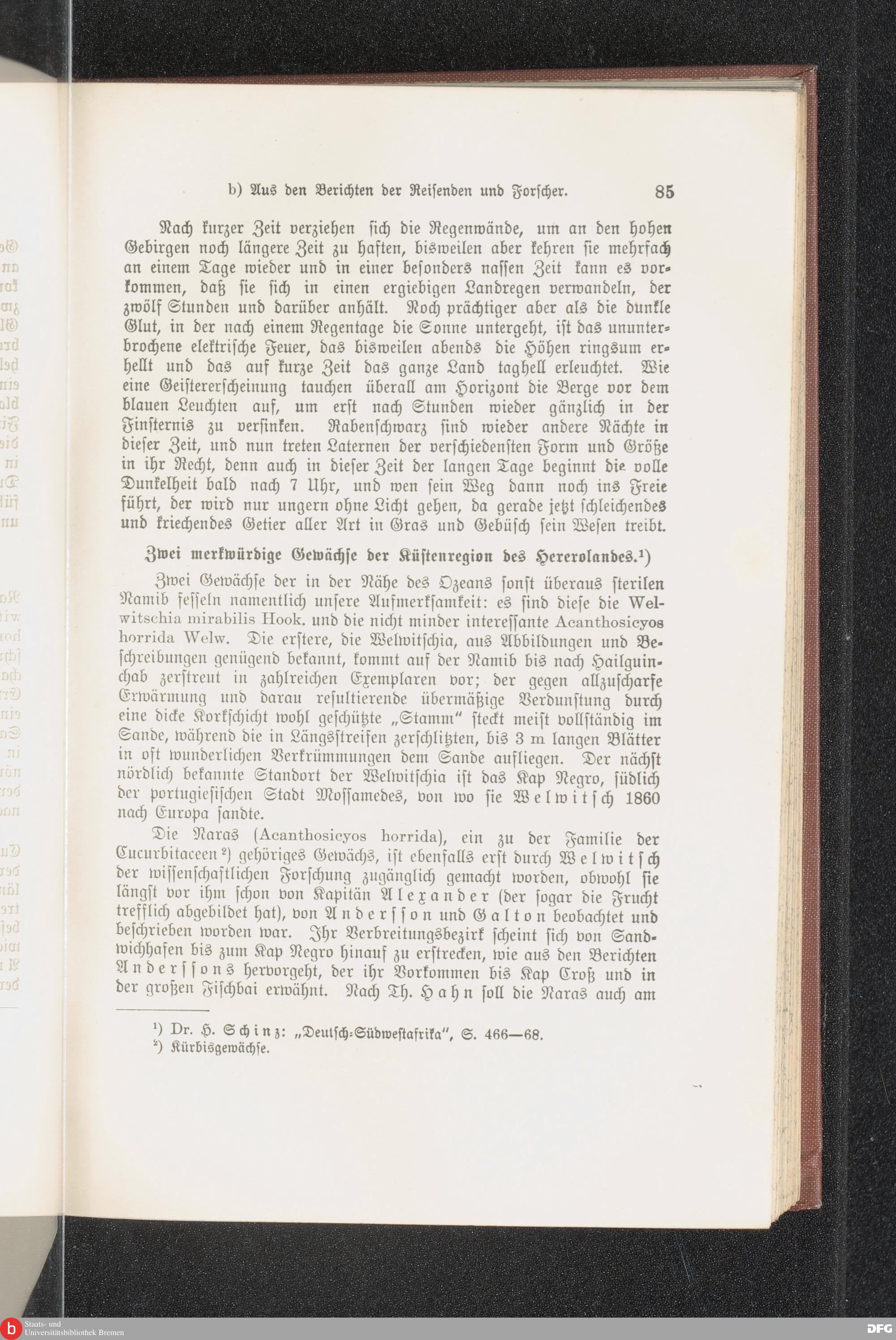 b) Aus den Berichten der Reisenden und Forscher. 85

Nach kurzer Zeit verziehen sich die Regenwände, um an den hohen Gebirgen noch längere Zeit zu haften, bisweilen aber kehren sie mehrfach an einem Tage wieder und in einer besonders nassen Zeit kann es vorkommen, daß sie sich in einen ergiebigen Landregen verwandeln, der zwölf Stunden und darüber anhält. Noch prächtiger aber als die dunkle Glut, in der nach einem Regentage die Sonne untergeht, ist das ununterbrochene elektrische Feuer, das bisweilen abends die Höhen ringsum erhellt und das auf kurze Zeit das ganze Land taghell erleuchtet. Wie eine Geistererscheinung tauchen überall am Horizont die Berge vor dem blauen Leuchten auf, um erst nach Stunden wieder gänzlich in der Finsternis zu versinken. Rabenschwarz sind wieder andere Nächte in dieser Zeit, und nun treten Laternen der verschiedensten Form und Größe in ihr Recht, denn auch in dieser Zeit der langen Tage beginnt die volle Dunkelheit bald nach 7 Uhr, und wen sein Weg dann noch ins Freie führt, der wird nur ungern ohne Licht gehen, da gerade jetzt schleichendes und kriechendes Getier aller Art in Gras und Gebüsch sein Wesen treibt.

Zwei merkwürdige Gewächse der Küstenregion des Hererolandes.¹)

Zwei Gewächse der in der Nähe des Ozeans sonst überaus sterilen Namib fesseln namentlich unsere Aufmerksamkeit: es sind diese die Welwitschia mirabilis Hook. und die nicht minder interessante Acanthosicyos horrida Welw. Die erstere, die Welwitschia, aus Abbildungen und Beschreibungen genügend bekannt, kommt auf der Namib bis nach Hailguinchab zerstreut in zahlreichen Exemplaren vor; der gegen allzuscharfe Erwärmung und darau resultierende übermäßige Verdunstung durch eine dicke Korkschicht wohl geschützte „Stamm“ steckt meist vollständig im Sande, während die in Längsstreifen zerschlitzten, bis 3 m langen Blätter in oft wunderlichen Verkrümmungen dem Sande aufliegen. Der nächst nördlich bekannte Standort der Welwitschia ist das Kap Negro, südlich der portugiesischen Stadt Mossamedes, von wo sie Welwitsch 1860 nach Europa sandte.

Die Naras (Acanthosicyos horrida), ein zu der Familie der Cucurbitaceen²) gehöriges Gewächs, ist ebenfalls erst durch Welwitsch der wissenschaftlichen Forschung zugänglich gemacht worden, obwohl sie längst vor ihm schon von Kapitän Alexander (der sogar die Frucht trefflich abgebildet hat), von Andersson und Galton beobachtet und beschrieben worden war. Ihr Verbreitungsbezirk scheint sich von Sandwichhafen bis zum Kap Negro hinauf zu erstrecken, wie aus den Berichten Anderssons hervorgeht, der ihr Vorkommen bis Kap Croß und in der großen Fischbai erwähnt. Nach Th. Hahn soll die Naras auch am

¹) Dr. H. Schinz: „Deutsch-Südwestafrika“, S. 466—68.
²) Kürbisgewächse.

Staats- und Universitätsbibliothek Bremen

DFG